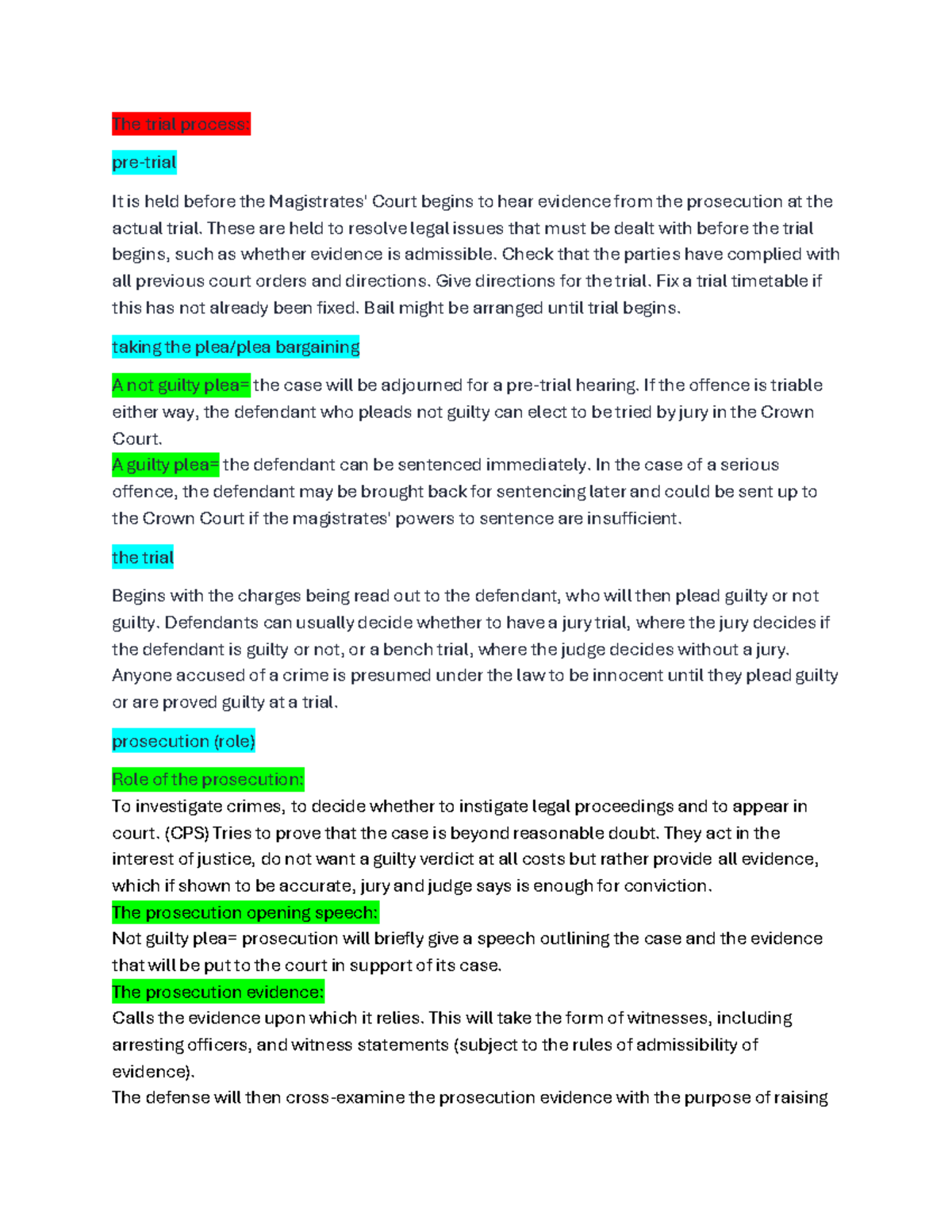 The trial process:

pre-trial

It is held before the Magistrates' Court begins to hear evidence from the prosecution at the actual trial. These are held to resolve legal issues that must be dealt with before the trial begins, such as whether evidence is admissible. Check that the parties have complied with all previous court orders and directions. Give directions for the trial. Fix a trial timetable if this has not already been fixed. Bail might be arranged until trial begins.

taking the plea/plea bargaining

A not guilty plea= the case will be adjourned for a pre-trial hearing. If the offence is triable either way, the defendant who pleads not guilty can elect to be tried by jury in the Crown Court.
A guilty plea= the defendant can be sentenced immediately. In the case of a serious offence, the defendant may be brought back for sentencing later and could be sent up to the Crown Court if the magistrates' powers to sentence are insufficient.

the trial

Begins with the charges being read out to the defendant, who will then plead guilty or not guilty. Defendants can usually decide whether to have a jury trial, where the jury decides if the defendant is guilty or not, or a bench trial, where the judge decides without a jury. Anyone accused of a crime is presumed under the law to be innocent until they plead guilty or are proved guilty at a trial.

prosecution (role)

Role of the prosecution:
To investigate crimes, to decide whether to instigate legal proceedings and to appear in court. (CPS) Tries to prove that the case is beyond reasonable doubt. They act in the interest of justice, do not want a guilty verdict at all costs but rather provide all evidence, which if shown to be accurate, jury and judge says is enough for conviction.
The prosecution opening speech:
Not guilty plea= prosecution will briefly give a speech outlining the case and the evidence that will be put to the court in support of its case.
The prosecution evidence:
Calls the evidence upon which it relies. This will take the form of witnesses, including arresting officers, and witness statements (subject to the rules of admissibility of evidence).
The defense will then cross-examine the prosecution evidence with the purpose of raising